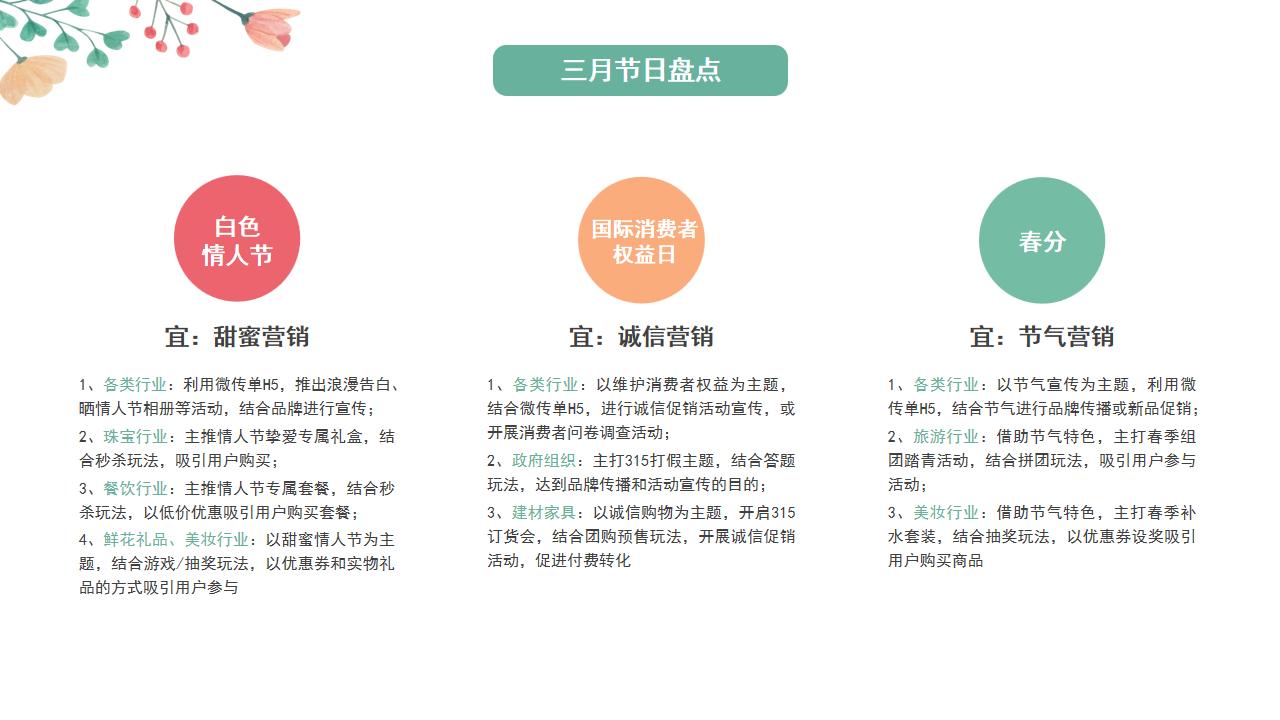 三月节日盘点

白色
情人节

宜：甜蜜营销

1、各类行业：利用微传单H5，推出浪漫告白、晒情人节相册等活动，结合品牌进行宣传；

2、珠宝行业：主推情人节挚爱专属礼盒，结合秒杀玩法，吸引用户购买；

3、餐饮行业：主推情人节专属套餐，结合秒杀玩法，以低价优惠吸引用户购买套餐；

4、鲜花礼品、美妆行业：以甜蜜情人节为主题，结合游戏/抽奖玩法，以优惠券和实物礼品的方式吸引用户参与

国际消费者
权益日

宜：诚信营销

1、各类行业：以维护消费者权益为主题，结合微传单H5，进行诚信促销活动宣传，或开展消费者问卷调查活动；

2、政府组织：主打315打假主题，结合答题玩法，达到品牌传播和活动宣传的目的；

3、建材家具：以诚信购物为主题，开启315订货会，结合团购预售玩法，开展诚信促销活动，促进付费转化

春分

宜：节气营销

1、各类行业：以节气宣传为主题，利用微传单H5，结合节气进行品牌传播或新品促销；

2、旅游行业：借助节气特色，主打春季组团踏青活动，结合拼团玩法，吸引用户参与活动；

3、美妆行业：借助节气特色，主打春季补水套装，结合抽奖玩法，以优惠券设奖吸引用户购买商品